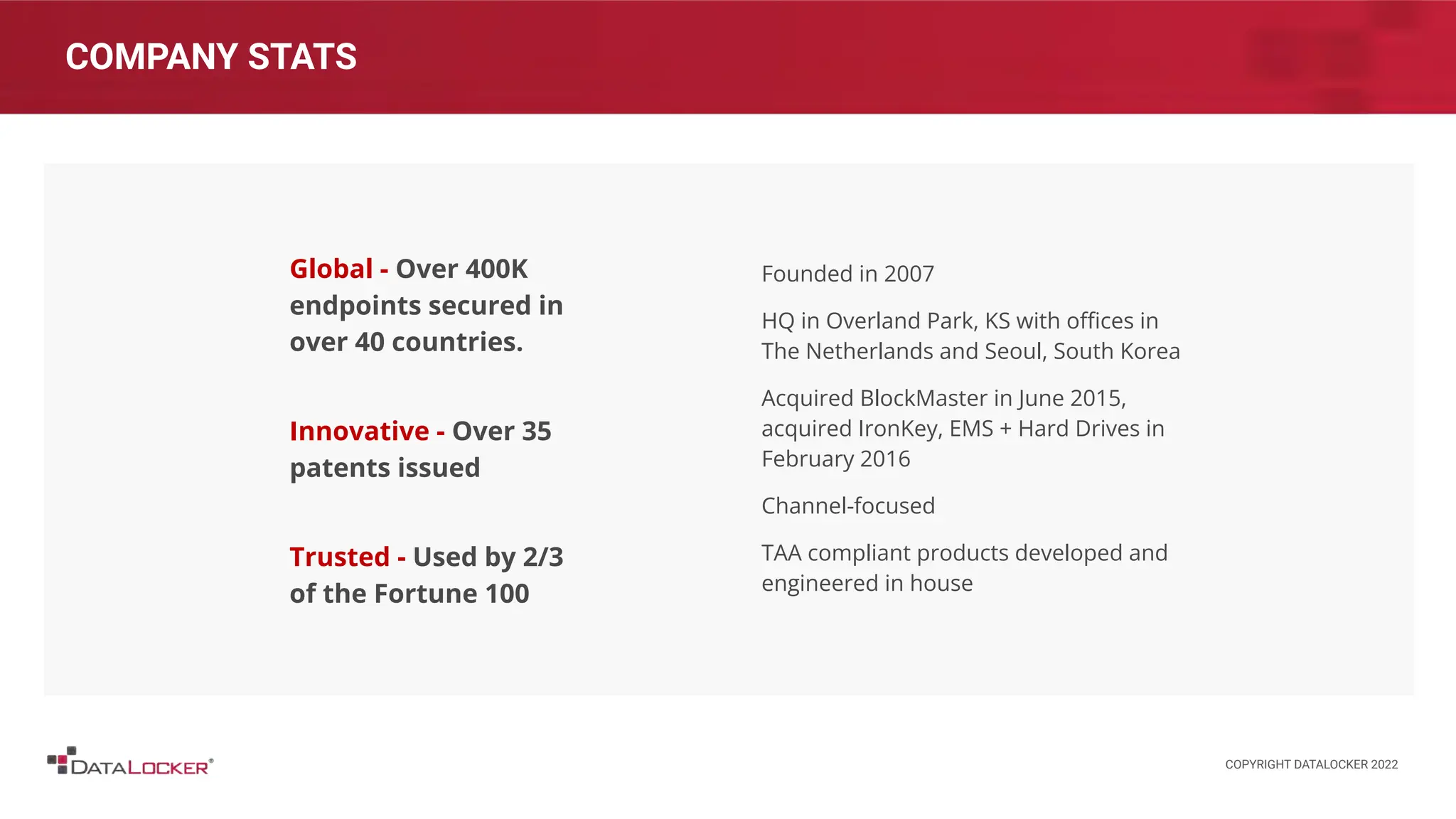 COMPANY STATS

Global - Over 400K endpoints secured in over 40 countries.

Innovative - Over 35 patents issued

Trusted - Used by 2/3 of the Fortune 100

Founded in 2007

HQ in Overland Park, KS with offices in The Netherlands and Seoul, South Korea

Acquired BlockMaster in June 2015, acquired IronKey, EMS + Hard Drives in February 2016

Channel-focused

TAA compliant products developed and engineered in house

DATALOCKER®

COPYRIGHT DATALOCKER 2022